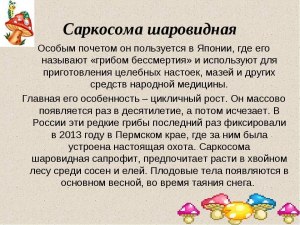 Саркосома шаровидная

Особым почетом он пользуется в Японии, где его называют «грибом бессмертия» и используют для приготовления целебных настоек, мазей и других средств народной медицины.

Главная его особенность – цикличный рост. Он массово появляется раз в десятилетие, а потом исчезает. В России эти редкие грибы последний раз фиксировали в 2013 году в Пермском крае, где за ним была устроена настоящая охота. Саркосома шаровидная сапрофит, предпочитает расти в хвойном лесу среди сосен и елей. Плодовые тела появляются в основном весной, во время таяния снега.